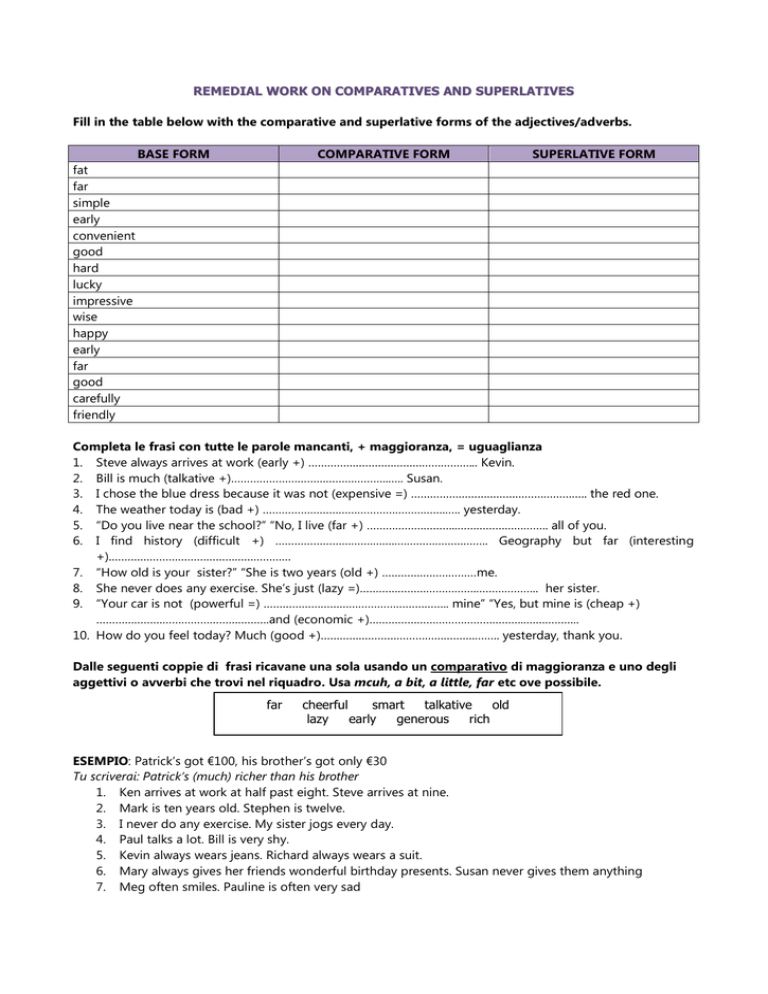 REMEDIAL WORK ON COMPARATIVES AND SUPERLATIVES

Fill in the table below with the comparative and superlative forms of the adjectives/adverbs.

| BASE FORM | COMPARATIVE FORM | SUPERLATIVE FORM |
|---|---|---|
| fat | | |
| far | | |
| simple | | |
| early | | |
| convenient | | |
| good | | |
| hard | | |
| lucky | | |
| impressive | | |
| wise | | |
| happy | | |
| early | | |
| far | | |
| good | | |
| carefully | | |
| friendly | | |

Completa le frasi con tutte le parole mancanti, + maggioranza, = uguaglianza
1. Steve always arrives at work (early +) ____ Kevin.
2. Bill is much (talkative +)____ Susan.
3. I chose the blue dress because it was not (expensive =) ____ the red one.
4. The weather today is (bad +) ____ yesterday.
5. "Do you live near the school?" "No, I live (far +) ____ all of you.
6. I find history (difficult +) ____ Geography but far (interesting +)____
7. "How old is your sister?" "She is two years (old +) ____me.
8. She never does any exercise. She's just (lazy =)____ her sister.
9. "Your car is not (powerful =) ____ mine" "Yes, but mine is (cheap +) ____and (economic +)____
10. How do you feel today? Much (good +)____ yesterday, thank you.

Dalle seguenti coppie di frasi ricavane una sola usando un comparativo di maggioranza e uno degli aggettivi o avverbi che trovi nel riquadro. Usa mcuh, a bit, a little, far etc ove possibile.

far cheerful smart talkative old
lazy early generous rich

ESEMPIO: Patrick's got €100, his brother's got only €30
Tu scriverai: Patrick's (much) richer than his brother
1. Ken arrives at work at half past eight. Steve arrives at nine.
2. Mark is ten years old. Stephen is twelve.
3. I never do any exercise. My sister jogs every day.
4. Paul talks a lot. Bill is very shy.
5. Kevin always wears jeans. Richard always wears a suit.
6. Mary always gives her friends wonderful birthday presents. Susan never gives them anything
7. Meg often smiles. Pauline is often very sad